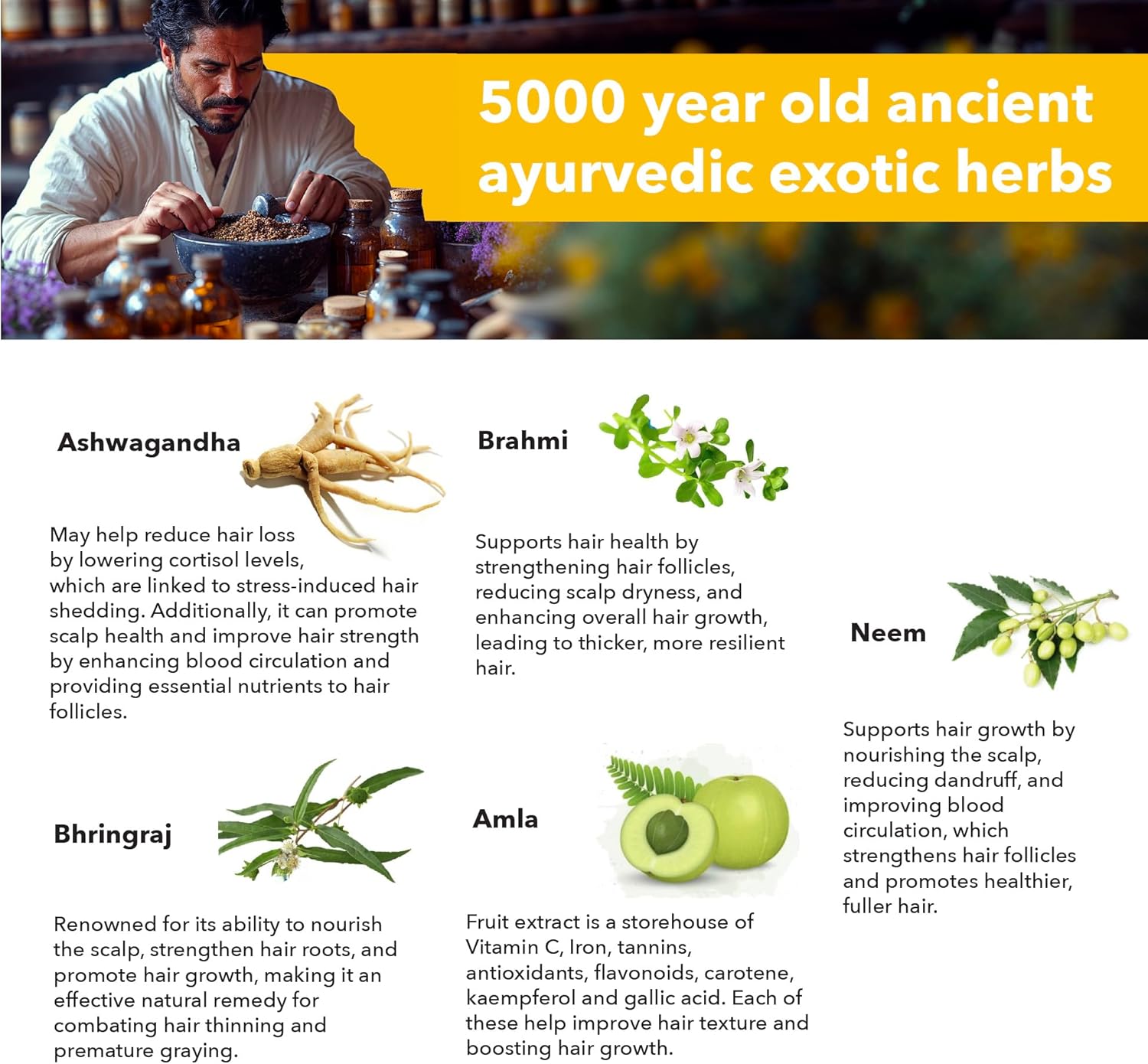 5000 year old ancient ayurvedic exotic herbs

Ashwagandha

May help reduce hair loss by lowering cortisol levels, which are linked to stress-induced hair shedding. Additionally, it can promote scalp health and improve hair strength by enhancing blood circulation and providing essential nutrients to hair follicles.

Bhringraj

Renowned for its ability to nourish the scalp, strengthen hair roots, and promote hair growth, making it an effective natural remedy for combating hair thinning and premature graying.

Brahmi

Supports hair health by strengthening hair follicles, reducing scalp dryness, and enhancing overall hair growth, leading to thicker, more resilient hair.

Amla

Fruit extract is a storehouse of Vitamin C, Iron, tannins, antioxidants, flavonoids, carotene, kaempferol and gallic acid. Each of these help improve hair texture and boosting hair growth.

Neem

Supports hair growth by nourishing the scalp, reducing dandruff, and improving blood circulation, which strengthens hair follicles and promotes healthier, fuller hair.